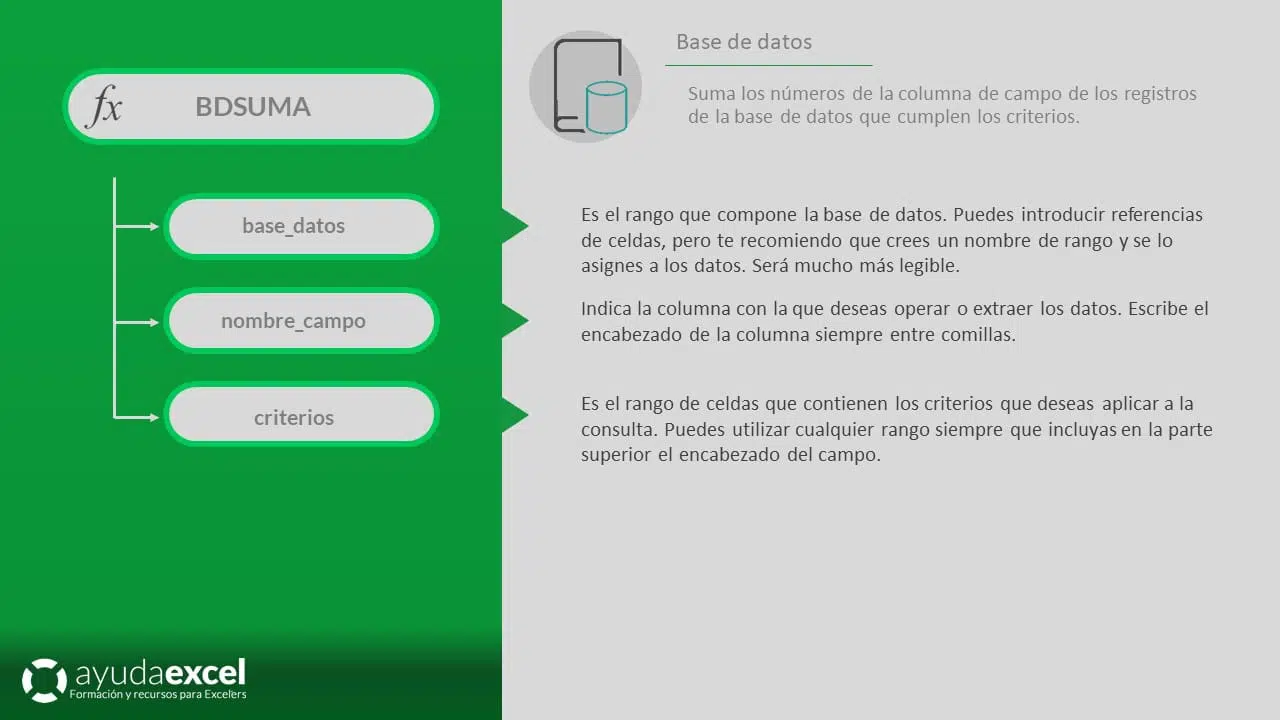 fx BDSUMA

base_datos

nombre_campo

criterios

ayudaexcel
Formación y recursos para Excelers

Base de datos

Suma los números de la columna de campo de los registros de la base de datos que cumplen los criterios.

Es el rango que compone la base de datos. Puedes introducir referencias de celdas, pero te recomiendo que crees un nombre de rango y se lo asignes a los datos. Será mucho más legible.

Indica la columna con la que deseas operar o extraer los datos. Escribe el encabezado de la columna siempre entre comillas.

Es el rango de celdas que contienen los criterios que deseas aplicar a la consulta. Puedes utilizar cualquier rango siempre que incluyas en la parte superior el encabezado del campo.